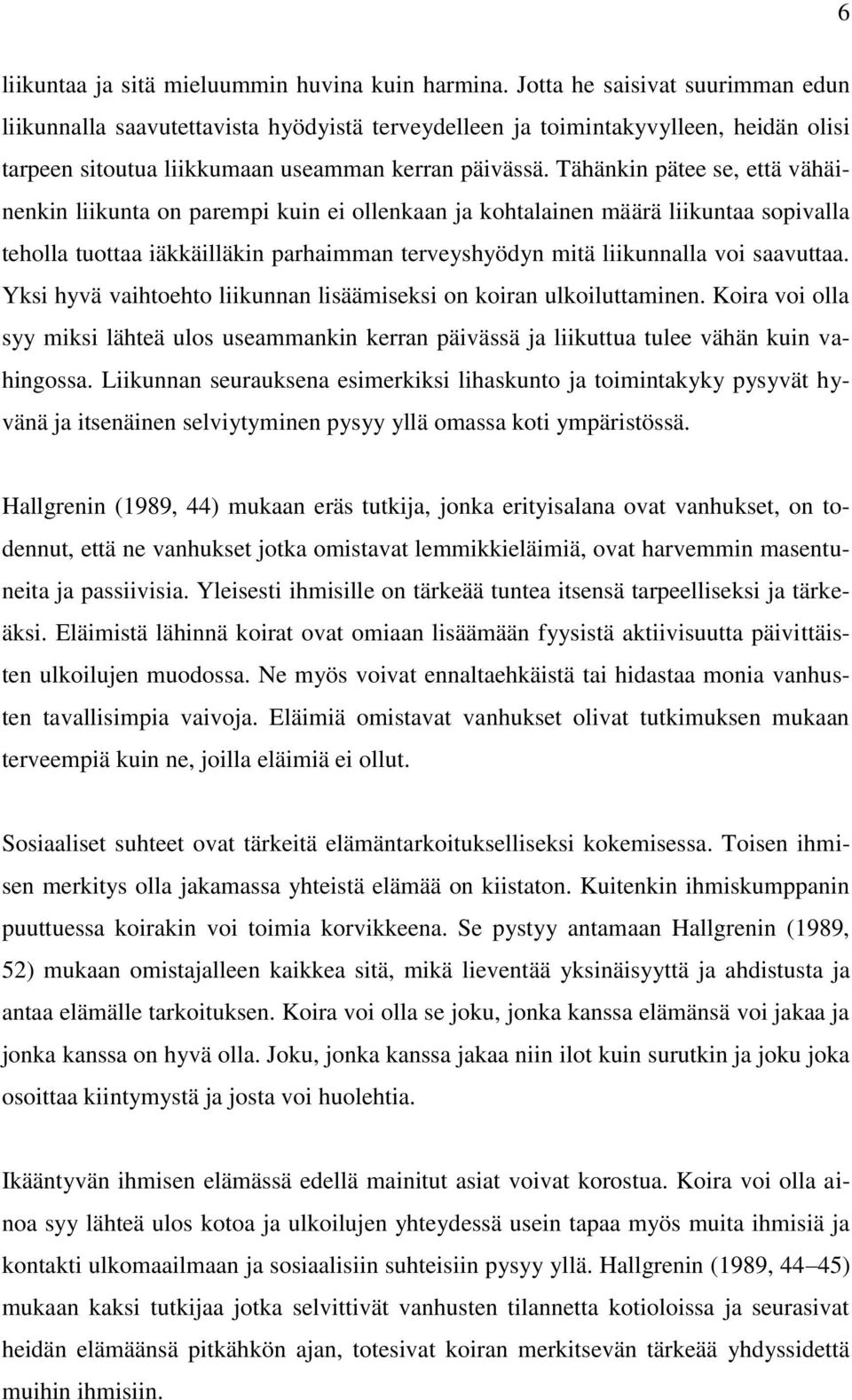 6

liikuntaa ja sitä mieluummin huvina kuin harmina. Jotta he saisivat suurimman edun liikunnalla saavutettavista hyödyistä terveydelleen ja toimintakyvylleen, heidän olisi tarpeen sitoutua liikkumaan useamman kerran päivässä. Tähänkin pätee se, että vähäinenkin liikunta on parempi kuin ei ollenkaan ja kohtalainen määrä liikuntaa sopivalla teholla tuottaa iäkkäilläkin parhaimman terveyshyödyn mitä liikunnalla voi saavuttaa. Yksi hyvä vaihtoehto liikunnan lisäämiseksi on koiran ulkoiluttaminen. Koira voi olla syy miksi lähteä ulos useammankin kerran päivässä ja liikuttua tulee vähän kuin vahingossa. Liikunnan seurauksena esimerkiksi lihaskunto ja toimintakyky pysyvät hyvänä ja itsenäinen selviytyminen pysyy yllä omassa koti ympäristössä.

Hallgrenin (1989, 44) mukaan eräs tutkija, jonka erityisalana ovat vanhukset, on todennut, että ne vanhukset jotka omistavat lemmikkieläimiä, ovat harvemmin masentuneita ja passiivisia. Yleisesti ihmisille on tärkeää tuntea itsensä tarpeelliseksi ja tärkeäksi. Eläimistä lähinnä koirat ovat omiaan lisäämään fyysistä aktiivisuutta päivittäisten ulkoilujen muodossa. Ne myös voivat ennaltaehkäistä tai hidastaa monia vanhusten tavallisimpia vaivoja. Eläimiä omistavat vanhukset olivat tutkimuksen mukaan terveempiä kuin ne, joilla eläimiä ei ollut.

Sosiaaliset suhteet ovat tärkeitä elämäntarkoitukselliseksi kokemisessa. Toisen ihmisen merkitys olla jakamassa yhteistä elämää on kiistaton. Kuitenkin ihmiskumppanin puuttuessa koirakin voi toimia korvikkeena. Se pystyy antamaan Hallgrenin (1989, 52) mukaan omistajalleen kaikkea sitä, mikä lieventää yksinäisyyttä ja ahdistusta ja antaa elämälle tarkoituksen. Koira voi olla se joku, jonka kanssa elämänsä voi jakaa ja jonka kanssa on hyvä olla. Joku, jonka kanssa jakaa niin ilot kuin surutkin ja joku joka osoittaa kiintymystä ja josta voi huolehtia.

Ikääntyvän ihmisen elämässä edellä mainitut asiat voivat korostua. Koira voi olla ainoa syy lähteä ulos kotoa ja ulkoilujen yhteydessä usein tapaa myös muita ihmisiä ja kontakti ulkomaailmaan ja sosiaalisiin suhteisiin pysyy yllä. Hallgrenin (1989, 44–45) mukaan kaksi tutkijaa jotka selvittivät vanhusten tilannetta kotioloissa ja seurasivat heidän elämäänsä pitkähkön ajan, totesivat koiran merkitsevän tärkeää yhdyssidettä muihin ihmisiin.